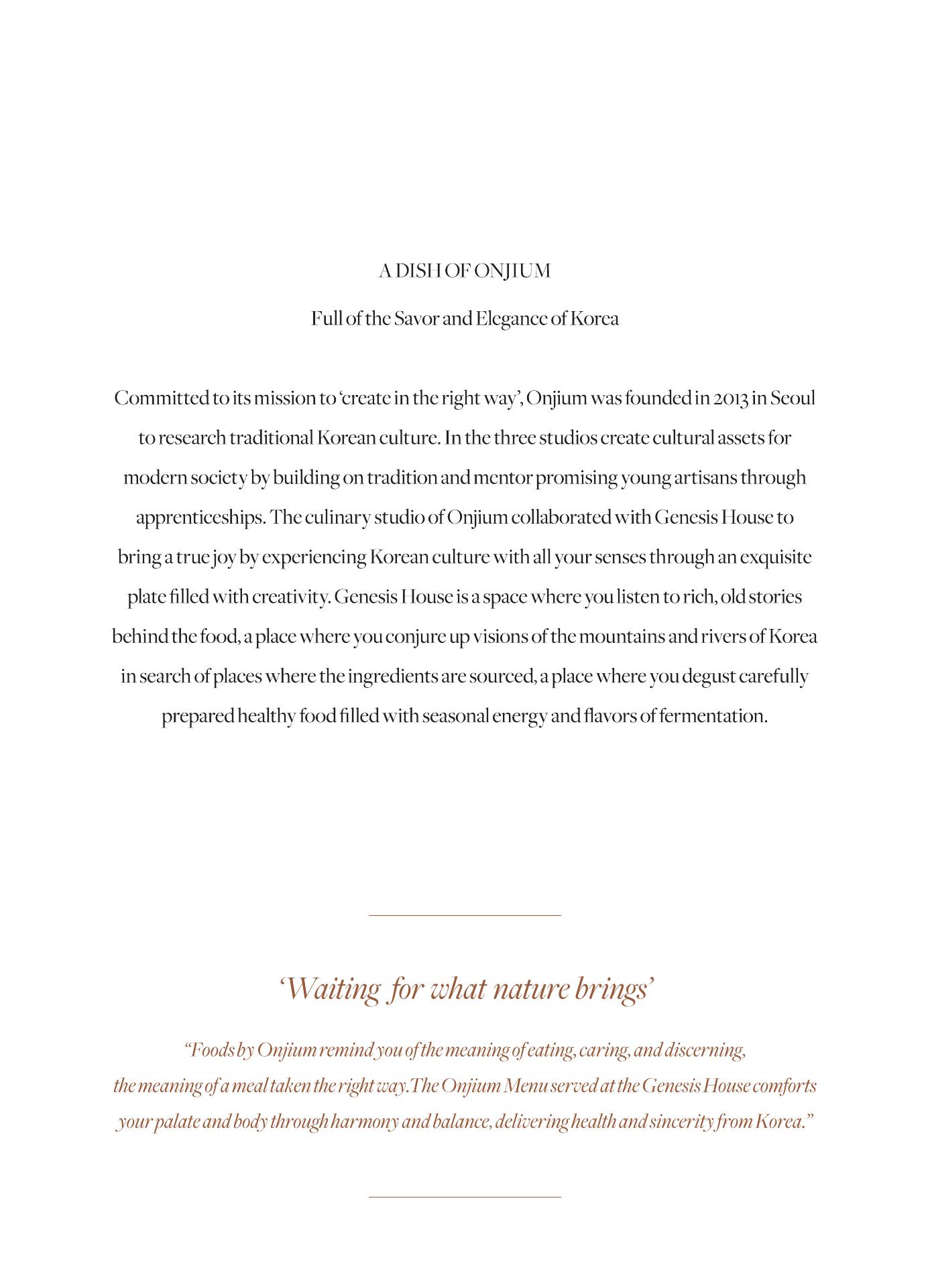 A DISH OF ONJIUM

Full of the Savor and Elegance of Korea

Committed to its mission to 'create in the right way', Onjium was founded in 2013 in Seoul to research traditional Korean culture. In the three studios create cultural assets for modern society by building on tradition and mentor promising young artisans through apprenticeships. The culinary studio of Onjium collaborated with Genesis House to bring a true joy by experiencing Korean culture with all your senses through an exquisite plate filled with creativity. Genesis House is a space where you listen to rich, old stories behind the food, a place where you conjure up visions of the mountains and rivers of Korea in search of places where the ingredients are sourced, a place where you degust carefully prepared healthy food filled with seasonal energy and flavors of fermentation.

'Waiting for what nature brings'

"Foods by Onjium remind you of the meaning of eating, caring, and discerning, the meaning of a meal taken the right way.The Onjium Menu served at the Genesis House comforts your palate and body through harmony and balance, delivering health and sincerity from Korea."